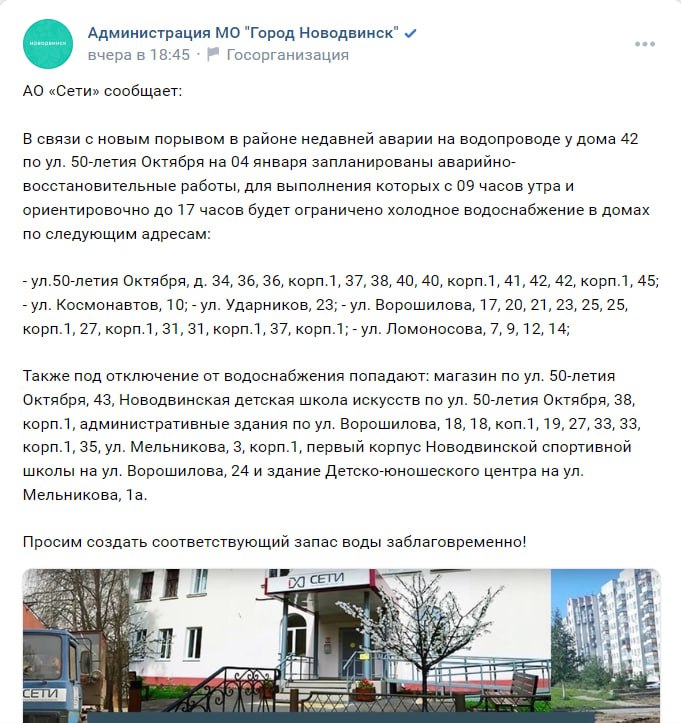 новодвинск

Администрация МО "Город Новодвинск"
вчера в 18:45 · Госорганизация

АО «Сети» сообщает:

В связи с новым порывом в районе недавней аварии на водопроводе у дома 42 по ул. 50-летия Октября на 04 января запланированы аварийно-восстановительные работы, для выполнения которых с 09 часов утра и ориентировочно до 17 часов будет ограничено холодное водоснабжение в домах по следующим адресам:

- ул.50-летия Октября, д. 34, 36, 36, корп.1, 37, 38, 40, 40, корп.1, 41, 42, 42, корп.1, 45;
- ул. Космонавтов, 10; - ул. Ударников, 23; - ул. Ворошилова, 17, 20, 21, 23, 25, 25, корп.1, 27, корп.1, 31, 31, корп.1, 37, корп.1; - ул. Ломоносова, 7, 9, 12, 14;

Также под отключение от водоснабжения попадают: магазин по ул. 50-летия Октября, 43, Новодвинская детская школа искусств по ул. 50-летия Октября, 38, корп.1, административные здания по ул. Ворошилова, 18, 18, коп.1, 19, 27, 33, 33, корп.1, 35, ул. Мельникова, 3, корп.1, первый корпус Новодвинской спортивной школы на ул. Ворошилова, 24 и здание Детско-юношеского центра на ул. Мельникова, 1а.

Просим создать соответствующий запас воды заблаговременно!

СЕТИ

СЕТИ